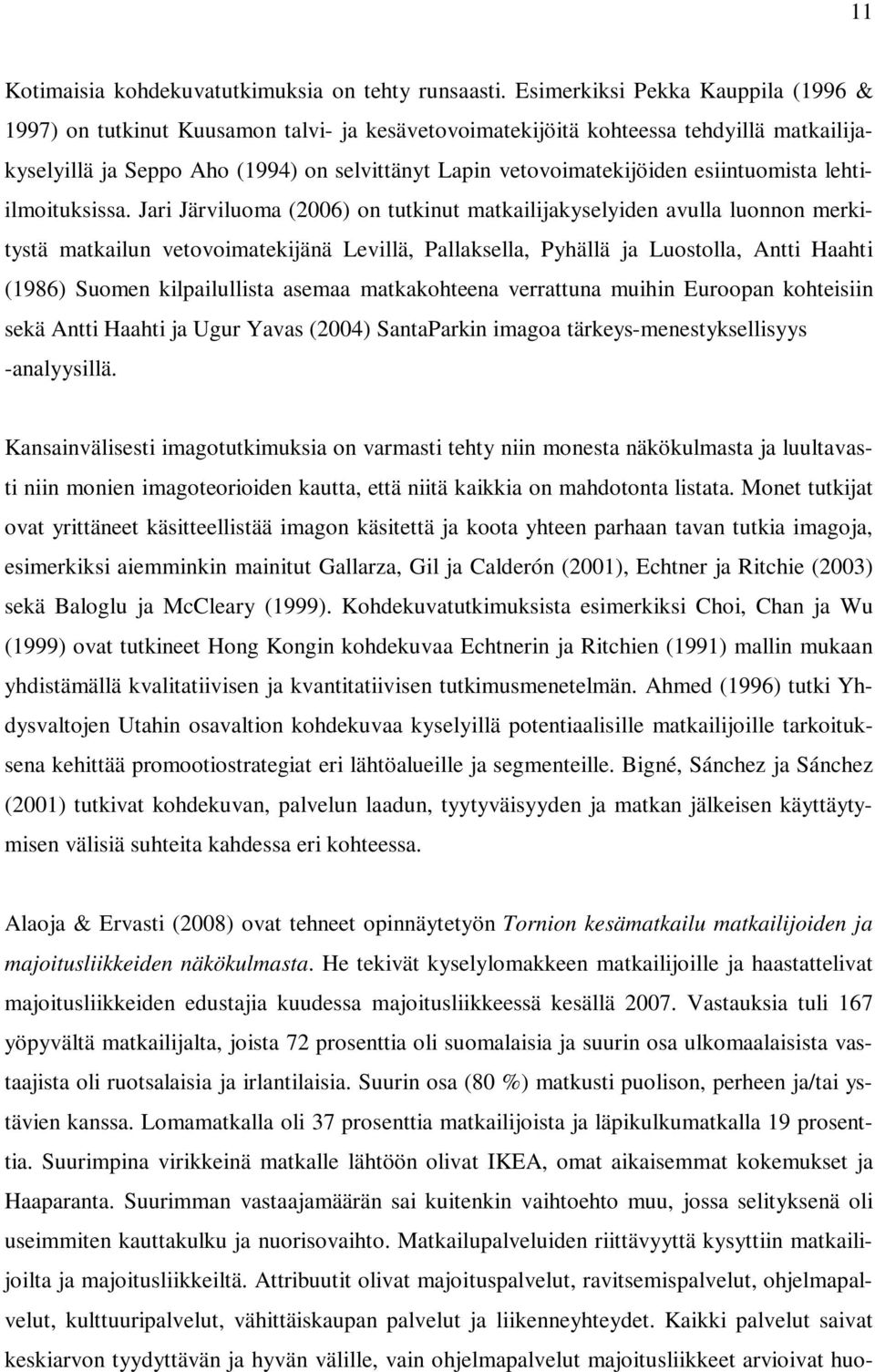 11

Kotimaisia kohdekuvatutkimuksia on tehty runsaasti. Esimerkiksi Pekka Kauppila (1996 & 1997) on tutkinut Kuusamon talvi- ja kesävetovoimatekijöitä kohteessa tehdyillä matkailijakyselyillä ja Seppo Aho (1994) on selvittänyt Lapin vetovoimatekijöiden esiintuomista lehtiilmoituksissa. Jari Järviluoma (2006) on tutkinut matkailijakyselyiden avulla luonnon merkitystä matkailun vetovoimatekijänä Levillä, Pallaksella, Pyhällä ja Luostolla, Antti Haahti (1986) Suomen kilpailullista asemaa matkakohteena verrattuna muihin Euroopan kohteisiin sekä Antti Haahti ja Ugur Yavas (2004) SantaParkin imagoa tärkeys-menestyksellisyys -analyysillä.

Kansainvälisesti imagotutkimuksia on varmasti tehty niin monesta näkökulmasta ja luultavasti niin monien imagoteorioiden kautta, että niitä kaikkia on mahdotonta listata. Monet tutkijat ovat yrittäneet käsitteellistää imagon käsitettä ja koota yhteen parhaan tavan tutkia imagoja, esimerkiksi aiemminkin mainitut Gallarza, Gil ja Calderón (2001), Echtner ja Ritchie (2003) sekä Baloglu ja McCleary (1999). Kohdekuvatutkimuksista esimerkiksi Choi, Chan ja Wu (1999) ovat tutkineet Hong Kongin kohdekuvaa Echtnerin ja Ritchien (1991) mallin mukaan yhdistämällä kvalitatiivisen ja kvantitatiivisen tutkimusmenetelmän. Ahmed (1996) tutki Yhdysvaltojen Utahin osavaltion kohdekuvaa kyselyillä potentiaalisille matkailijoille tarkoituksena kehittää promootiostrategiat eri lähtöalueille ja segmenteille. Bigné, Sánchez ja Sánchez (2001) tutkivat kohdekuvan, palvelun laadun, tyytyväisyyden ja matkan jälkeisen käyttäytymisen välisiä suhteita kahdessa eri kohteessa.

Alaoja & Ervasti (2008) ovat tehneet opinnäytetyön Tornion kesämatkailu matkailijoiden ja majoitusliikkeiden näkökulmasta. He tekivät kyselylomakkeen matkailijoille ja haastattelivat majoitusliikkeiden edustajia kuudessa majoitusliikkeessä kesällä 2007. Vastauksia tuli 167 yöpyvältä matkailijalta, joista 72 prosenttia oli suomalaisia ja suurin osa ulkomaalaisista vastaajista oli ruotsalaisia ja irlantilaisia. Suurin osa (80 %) matkusti puolison, perheen ja/tai ystävien kanssa. Lomamatkalla oli 37 prosenttia matkailijoista ja läpikulkumatkalla 19 prosenttia. Suurimpina virikkeinä matkalle lähtöön olivat IKEA, omat aikaisemmat kokemukset ja Haaparanta. Suurimman vastaajamäärän sai kuitenkin vaihtoehto muu, jossa selityksenä oli useimmiten kauttakulku ja nuorisovaihto. Matkailupalveluiden riittävyyttä kysyttiin matkailijoilta ja majoitusliikkeiltä. Attribuutit olivat majoituspalvelut, ravitsemispalvelut, ohjelmapalvelut, kulttuuripalvelut, vähittäiskaupan palvelut ja liikenneyhteydet. Kaikki palvelut saivat keskiarvon tyydyttävän ja hyvän välille, vain ohjelmapalvelut majoitusliikkeet arvioivat huo-